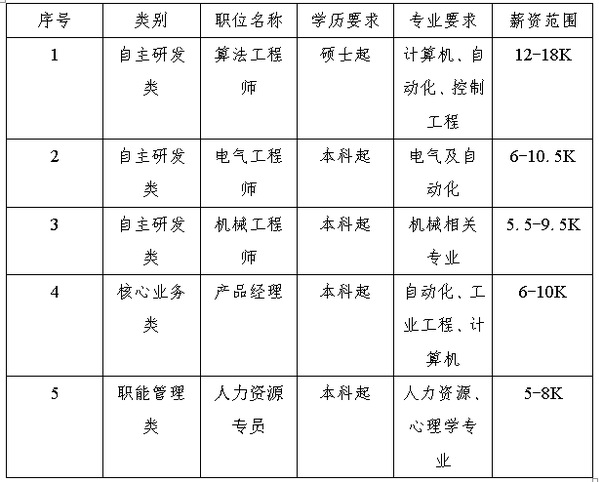 | 序号 | 类别 | 职位名称 | 学历要求 | 专业要求 | 薪资范围 |
|---|---|---|---|---|---|
| 1 | 自主研发类 | 算法工程师 | 硕士起 | 计算机、自动化、控制工程 | 12-18K |
| 2 | 自主研发类 | 电气工程师 | 本科起 | 电气及自动化 | 6-10.5K |
| 3 | 自主研发类 | 机械工程师 | 本科起 | 机械相关专业 | 5.5-9.5K |
| 4 | 核心业务类 | 产品经理 | 本科起 | 自动化、工业工程、计算机 | 6-10K |
| 5 | 职能管理类 | 人力资源专员 | 本科起 | 人力资源、心理学专业 | 5-8K |